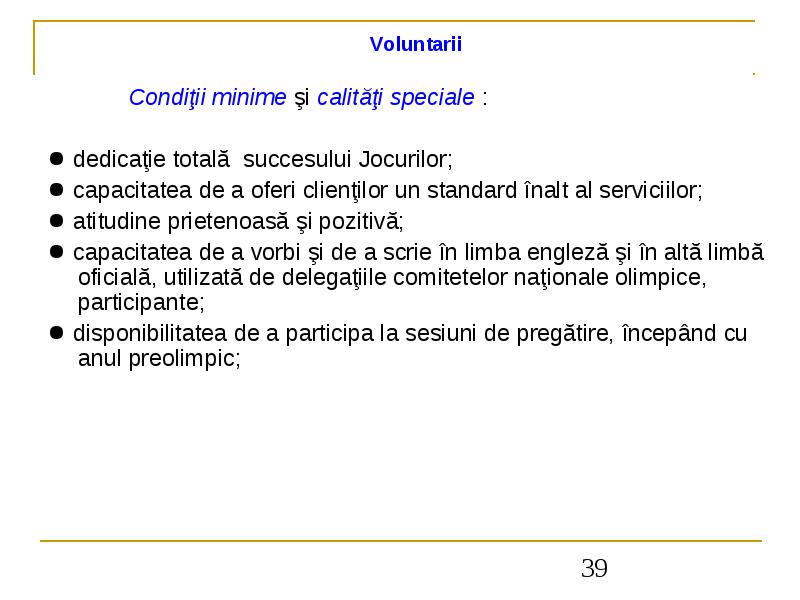 Voluntarii

Condiţii minime şi calităţi speciale :

● dedicaţie totală succesului Jocurilor;
● capacitatea de a oferi clienţilor un standard înalt al serviciilor;
● atitudine prietenoasă şi pozitivă;
● capacitatea de a vorbi şi de a scrie în limba engleză şi în altă limbă oficială, utilizată de delegaţiile comitetelor naţionale olimpice, participante;
● disponibilitatea de a participa la sesiuni de pregătire, începând cu anul preolimpic;

39